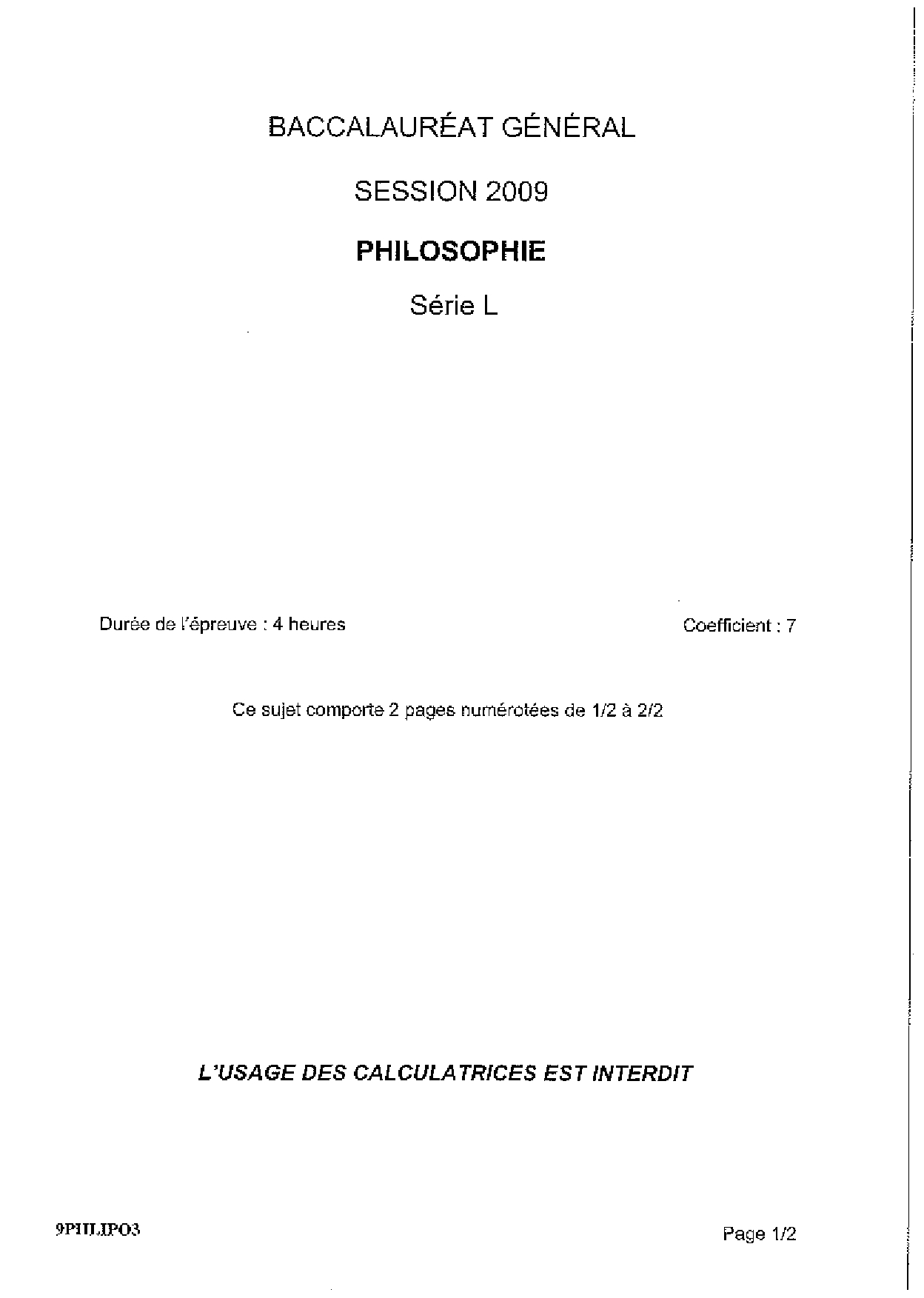 BACCALAURÉAT GÉNÉRAL

SESSION 2009

PHILOSOPHIE

Série L

Durée de l'épreuve : 4 heures

Coefficient : 7

Ce sujet comporte 2 pages numérotées de 1/2 à 2/2

L'USAGE DES CALCULATRICES EST INTERDIT

9PHLIPO3

Page 1/2